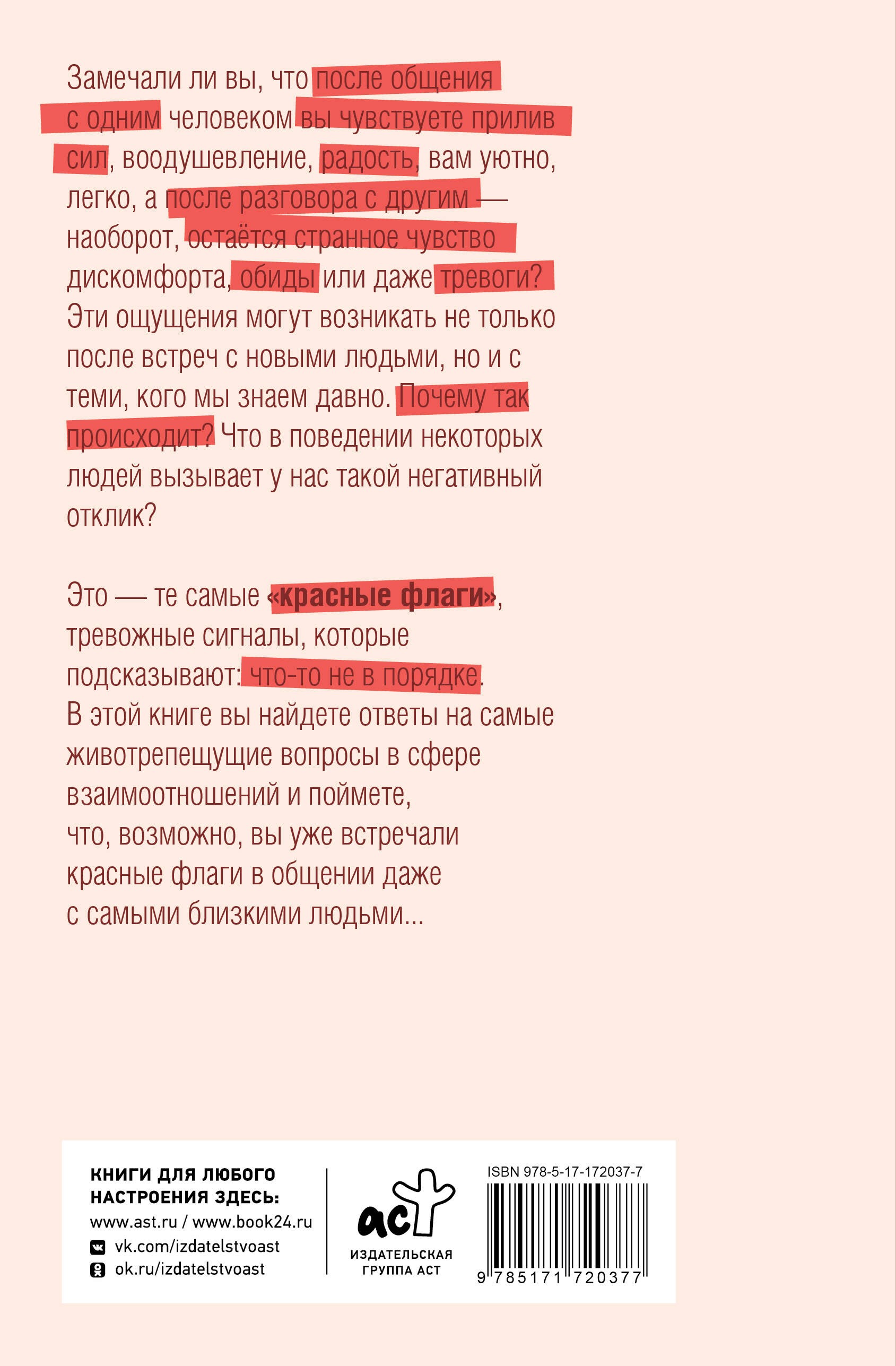 Замечали ли вы, что после общения с одним человеком вы чувствуете прилив сил, воодушевление, радость, вам уютно, легко, а после разговора с другим — наоборот, остаётся странное чувство дискомфорта, обиды или даже тревоги? Эти ощущения могут возникать не только после встреч с новыми людьми, но и с теми, кого мы знаем давно. Почему так происходит? Что в поведении некоторых людей вызывает у нас такой негативный отклик?

Это — те самые «красные флаги», тревожные сигналы, которые подсказывают: что-то не в порядке. В этой книге вы найдете ответы на самые животрепещущие вопросы в сфере взаимоотношений и поймете, что, возможно, вы уже встречали красные флаги в общении даже с самыми близкими людьми...

КНИГИ ДЛЯ ЛЮБОГО НАСТРОЕНИЯ ЗДЕСЬ:
www.ast.ru / www.book24.ru
vk.com/izdatelstvoast
ok.ru/izdatelstvoast

аст
ИЗДАТЕЛЬСКАЯ ГРУППА АСТ

ISBN 978-5-17-172037-7
9 785171 720377